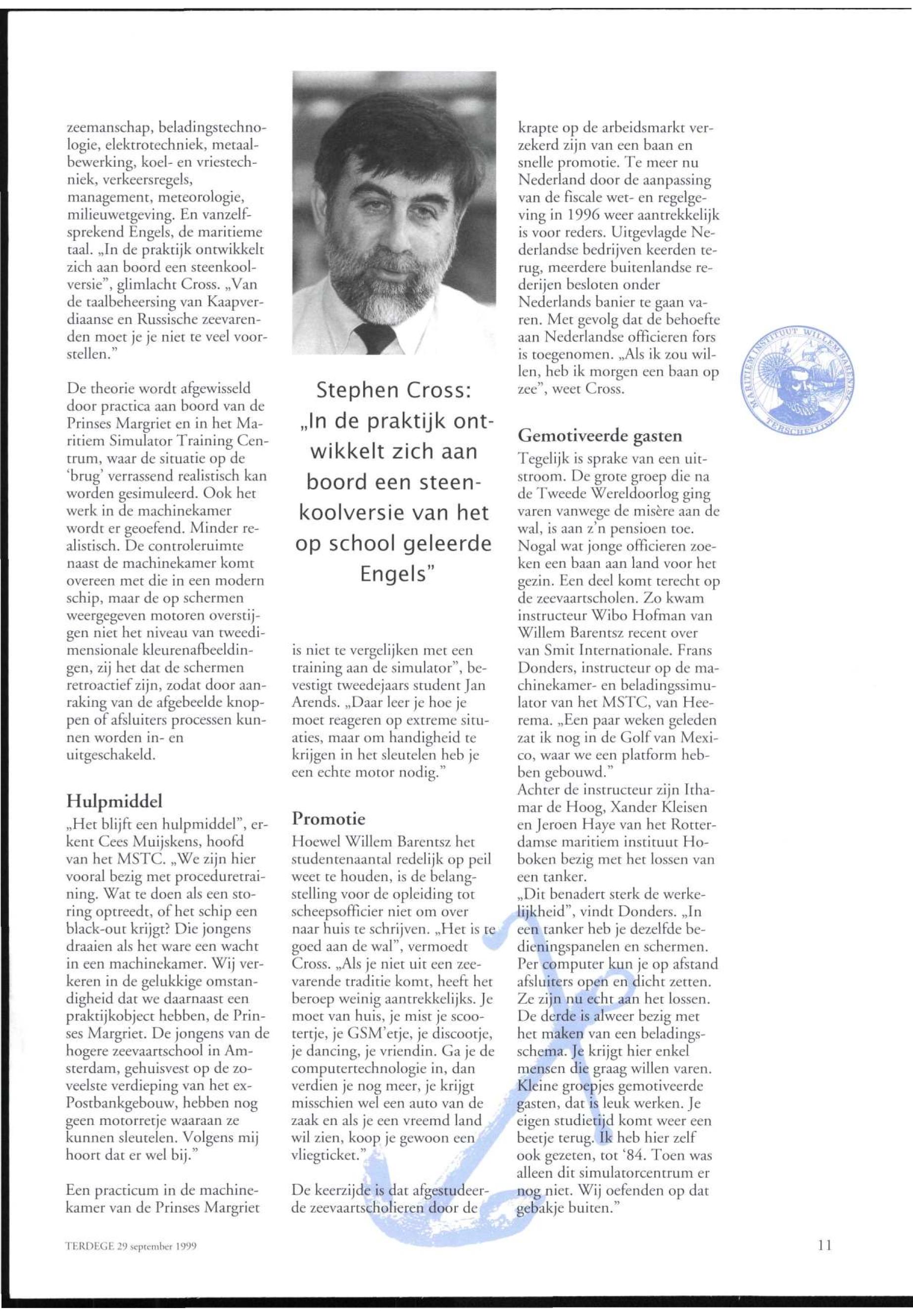 zeemanschap, beladingstechnologie, elektrotechniek, metaalbewerking, koel- en vriestechniek, verkeersregels, management, meteorologie, milieuwetgeving. En vanzelfsprekend Engels, de maritieme taal. „In de praktijk ontwikkelt zich aan boord een steenkoolversie", glimlacht Cross. „Van de taalbeheersing van Kaapverdiaanse en Russische zeevarenden moet je je niet te veel voorstellen."

De theorie wordt afgewisseld door practica aan boord van de Prinses Margriet en in het Maritiem Simulator Training Centrum, waar de situatie op de 'brug' verrassend realistisch kan worden gesimuleerd. Ook het werk in de machinekamer wordt er geoefend. Minder realistisch. De controleruimte naast de machinekamer komt overeen met die in een modern schip, maar de op schermen weergegeven motoren overstijgen niet het niveau van tweedimensionale kleurenafbeeldingen, zij het dat de schermen retroactief zijn, zodat door aanraking van de afgebeelde knoppen of afsluiters processen kunnen worden in- en uitgeschakeld.

Hulpmiddel
„Het blijft een hulpmiddel", erkent Cees Muijskens, hoofd van het MSTC. „We zijn hier vooral bezig met proceduretraining. Wat te doen als een storing optreedt, of het schip een black-out krijgt? Die jongens draaien als het ware een wacht in een machinekamer. Wij verkeren in de gelukkige omstandigheid dat we daarnaast een praktijkobject hebben, de Prinses Margriet. De jongens van de hogere zeevaartschool in Amsterdam, gehuisvest op de zoveelste verdieping van het ex-Postbankgebouw, hebben nog geen motorretje waaraan ze kunnen sleutelen. Volgens mij hoort dat er wel bij."

Een practicum in de machinekamer van de Prinses Margriet

Stephen Cross: „In de praktijk ontwikkelt zich aan boord een steenkoolversie van het op school geleerde Engels"

is niet te vergelijken met een training aan de simulator", bevestigt tweedejaars student Jan Arends. „Daar leer je hoe je moet reageren op extreme situaties, maar om handigheid te krijgen in het sleutelen heb je een echte motor nodig."

Promotie
Hoewel Willem Barentsz het studentenaantal redelijk op peil weet te houden, is de belangstelling voor de opleiding tot scheepsofficier niet om over naar huis te schrijven. „Het is te goed aan de wal", vermoedt Cross. „Als je niet uit een zeevarende traditie komt, heeft het beroep weinig aantrekkelijks. Je moet van huis, je mist je scootertje, je GSM'etje, je discootje, je dancing, je vriendin. Ga je de computertechnologie in, dan verdien je nog meer, je krijgt misschien wel een auto van de zaak en als je een vreemd land wil zien, koop je gewoon een vliegticket."

De keerzijde is dat afgestudeerde zeevaartscholieren door de

krapte op de arbeidsmarkt verzekerd zijn van een baan en snelle promotie. Te meer nu Nederland door de aanpassing van de fiscale wet- en regelgeving in 1996 weer aantrekkelijk is voor reders. Uitgevlagde Nederlandse bedrijven keerden terug, meerdere buitenlandse rederijen besloten onder Nederlands banier te gaan varen. Met gevolg dat de behoefte aan Nederlandse officieren fors is toegenomen. „Als ik zou willen, heb ik morgen een baan op zee", weet Cross.

Gemotiveerde gasten
Tegelijk is sprake van een uitstroom. De grote groep die na de Tweede Wereldoorlog ging varen vanwege de misère aan de wal, is aan z'n pensioen toe. Nogal wat jonge officieren zoeken een baan aan land voor het gezin. Een deel komt terecht op de zeevaartscholen. Zo kwam instructeur Wibo Hofman van Willem Barentsz recent over van Smit Internationale. Frans Donders, instructeur op de machinekamer- en beladingssimulator van het MSTC, van Heerema. „Een paar weken geleden zat ik nog in de Golf van Mexico, waar we een platform hebben gebouwd."
Achter de instructeur zijn Ithamar de Hoog, Xander Kleisen en Jeroen Haye van het Rotterdamse maritiem instituut Hoboken bezig met het lossen van een tanker.
„Dit benadert sterk de werkelijkheid", vindt Donders. „In een tanker heb je dezelfde bedieningspanelen en schermen. Per computer kun je op afstand afsluiters open en dicht zetten. Ze zijn nu echt aan het lossen. De derde is alweer bezig met het maken van een beladingsschema. Je krijgt hier enkel mensen die graag willen varen. Kleine groepjes gemotiveerde gasten, dat is leuk werken. Je eigen studietijd komt weer een beetje terug. Ik heb hier zelf ook gezeten, tot '84. Toen was alleen dit simulatorcentrum er nog niet. Wij oefenden op dat gebakje buiten."

MARITIEM INSTITUUT WILLEM BARENTSZ TERSCHELLING

TERDEGE 29 september 1999

11